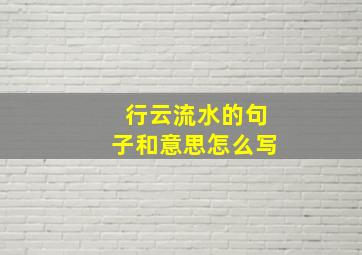 行云流水的句子和意思怎么写